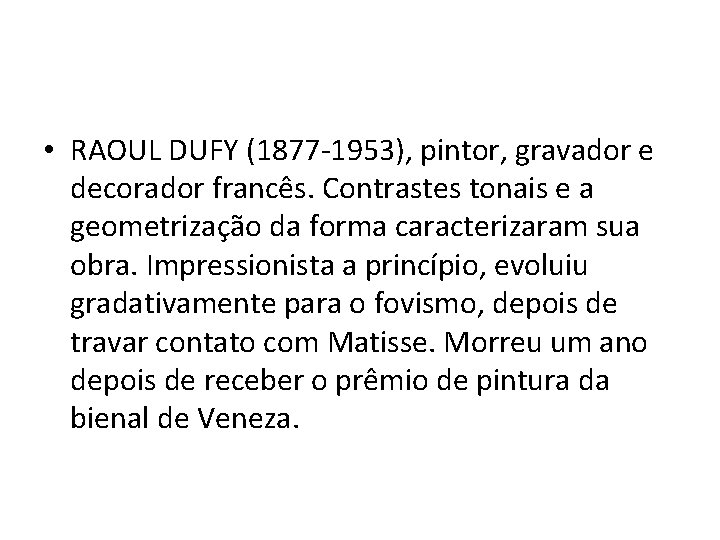 • RAOUL DUFY (1877-1953), pintor, gravador e decorador francês. Contrastes tonais e a geometrização da forma caracterizaram sua obra. Impressionista a princípio, evoluiu gradativamente para o fovismo, depois de travar contato com Matisse. Morreu um ano depois de receber o prêmio de pintura da bienal de Veneza.